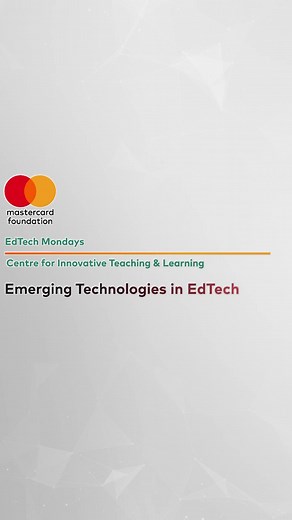 mastercard foundation

EdTech Mondays

Centre for Innovative Teaching & Learning

Emerging Technologies in EdTech